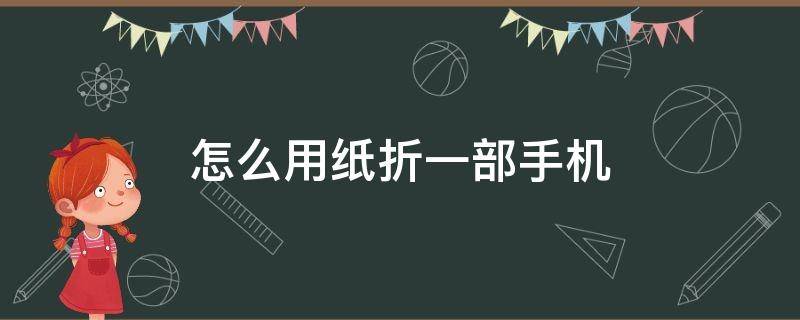 怎么用纸折一部手机